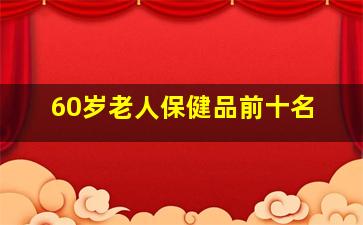 60岁老人保健品前十名